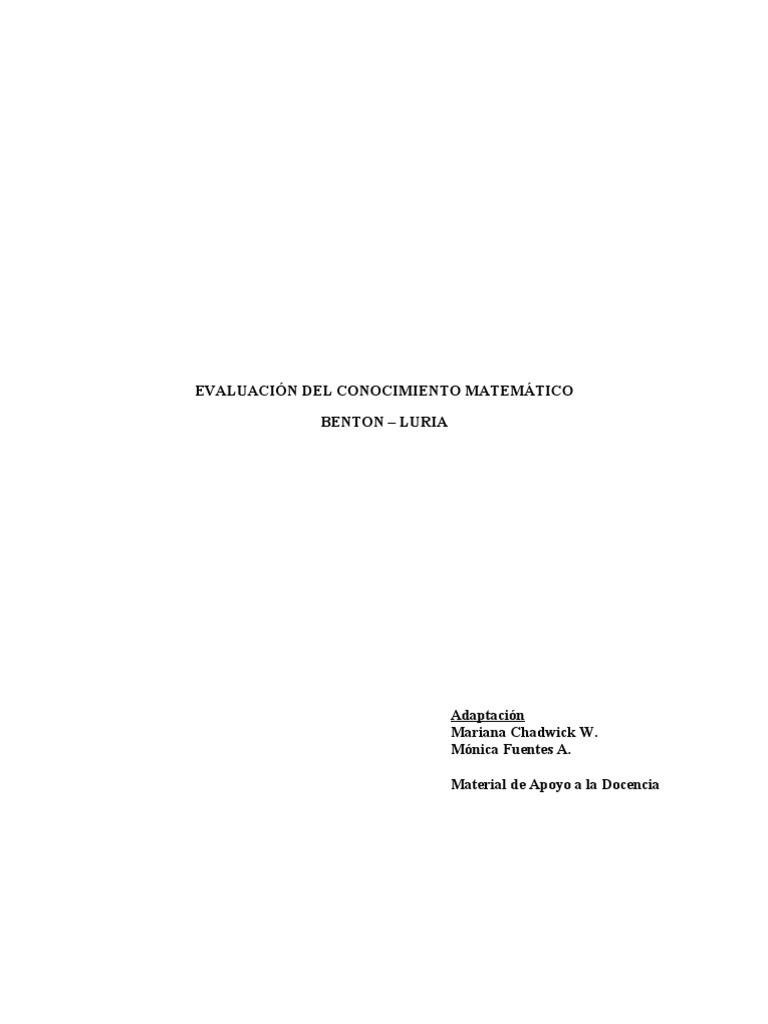 EVALUACIÓN DEL CONOCIMIENTO MATEMÁTICO

BENTON – LURIA

Adaptación
Mariana Chadwick W.
Mónica Fuentes A.

Material de Apoyo a la Docencia